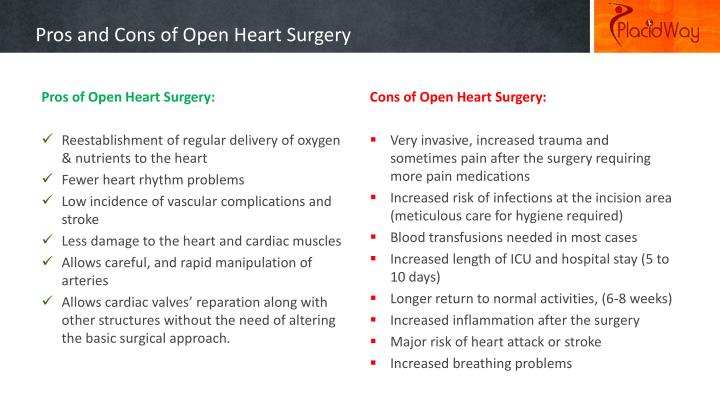 Pros and Cons of Open Heart Surgery

PlacidWay

Pros of Open Heart Surgery:

✓ Reestablishment of regular delivery of oxygen & nutrients to the heart
✓ Fewer heart rhythm problems
✓ Low incidence of vascular complications and stroke
✓ Less damage to the heart and cardiac muscles
✓ Allows careful, and rapid manipulation of arteries
✓ Allows cardiac valves' reparation along with other structures without the need of altering the basic surgical approach.

Cons of Open Heart Surgery:

▪ Very invasive, increased trauma and sometimes pain after the surgery requiring more pain medications
▪ Increased risk of infections at the incision area (meticulous care for hygiene required)
▪ Blood transfusions needed in most cases
▪ Increased length of ICU and hospital stay (5 to 10 days)
▪ Longer return to normal activities, (6-8 weeks)
▪ Increased inflammation after the surgery
▪ Major risk of heart attack or stroke
▪ Increased breathing problems